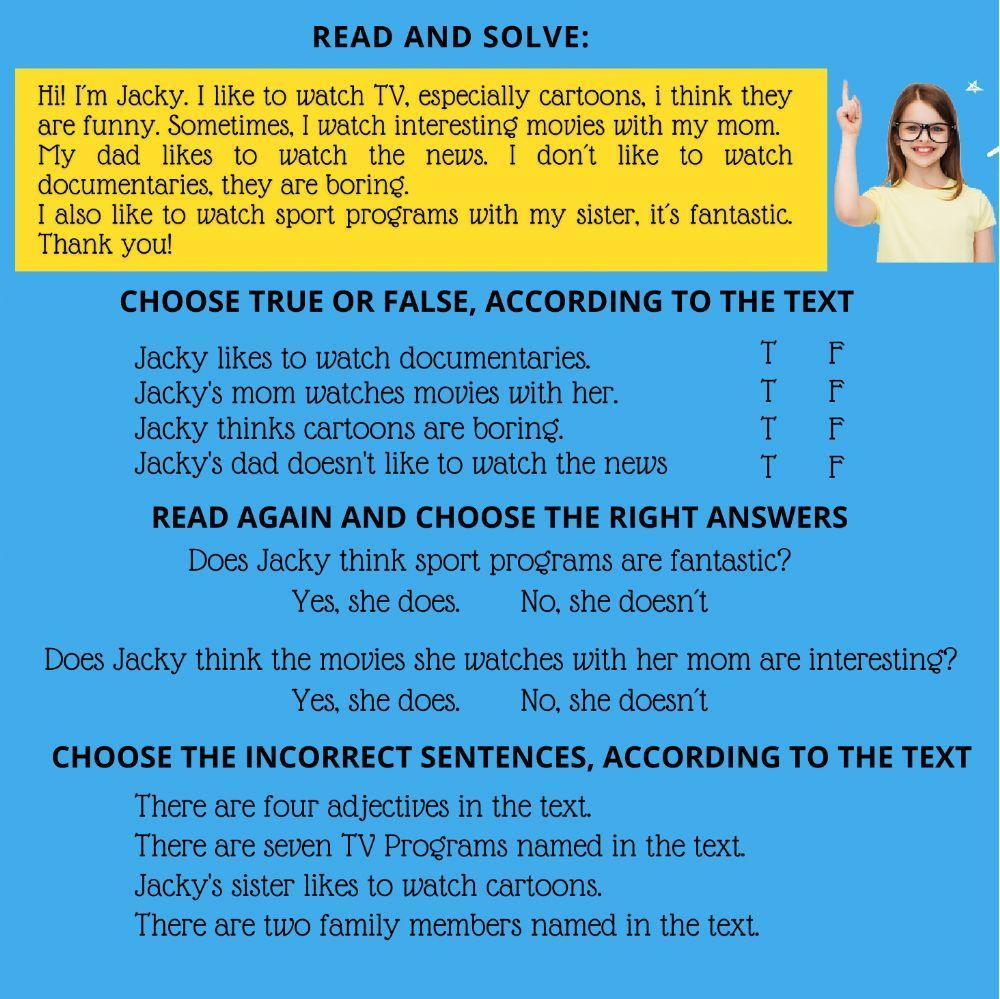 READ AND SOLVE:

Hi! I´m Jacky. I like to watch TV, especially cartoons, i think they are funny. Sometimes, I watch interesting movies with my mom. My dad likes to watch the news. I don´t like to watch documentaries, they are boring.
I also like to watch sport programs with my sister, it´s fantastic. Thank you!

CHOOSE TRUE OR FALSE, ACCORDING TO THE TEXT

Jacky likes to watch documentaries. T F
Jacky's mom watches movies with her. T F
Jacky thinks cartoons are boring. T F
Jacky's dad doesn't like to watch the news T F

READ AGAIN AND CHOOSE THE RIGHT ANSWERS

Does Jacky think sport programs are fantastic?
Yes, she does. No, she doesn´t

Does Jacky think the movies she watches with her mom are interesting?
Yes, she does. No, she doesn´t

CHOOSE THE INCORRECT SENTENCES, ACCORDING TO THE TEXT

There are four adjectives in the text.
There are seven TV Programs named in the text.
Jacky's sister likes to watch cartoons.
There are two family members named in the text.